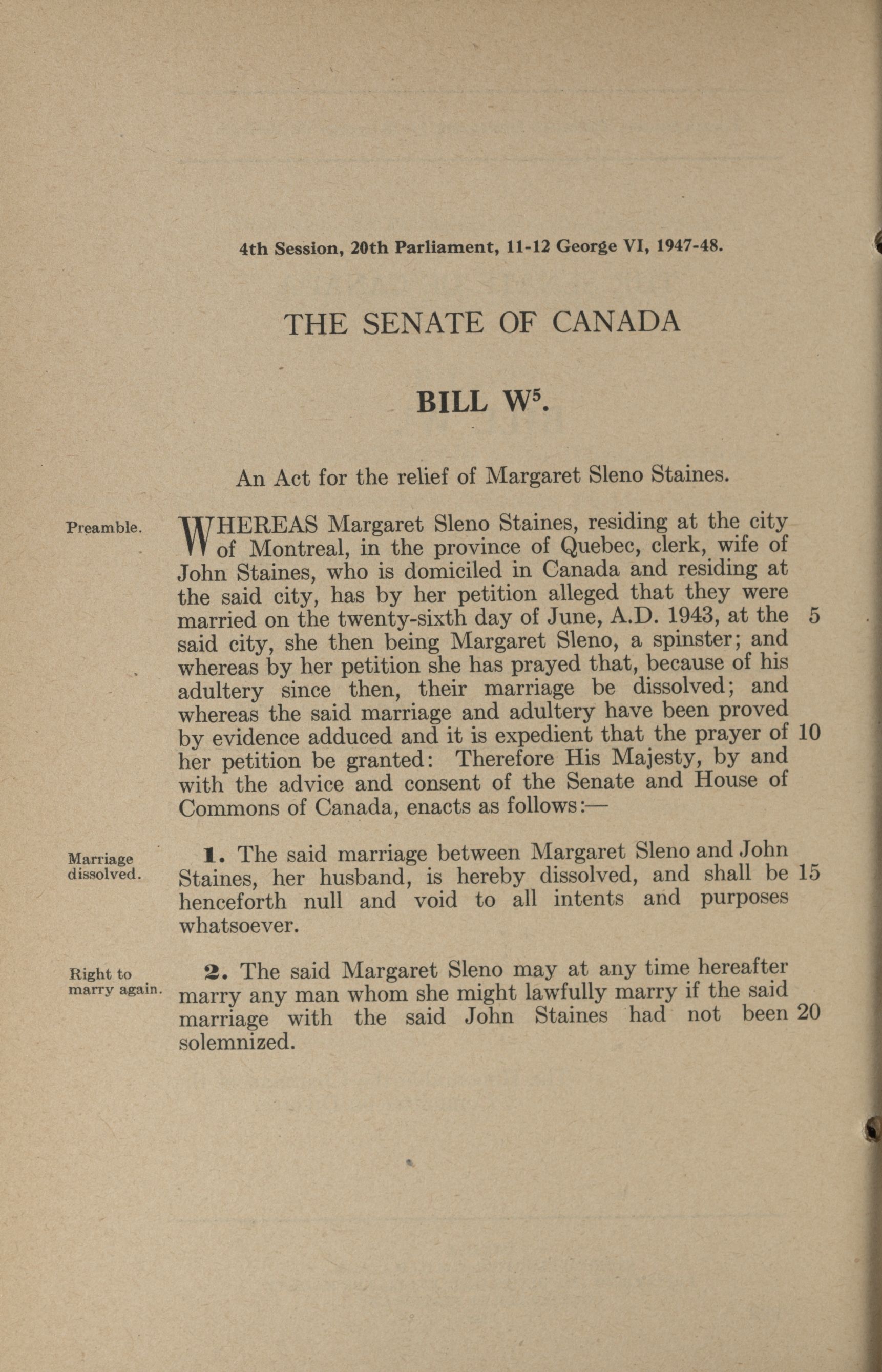 4th Session, 20th Parliament, 11-12 George VI, 1947-48.

THE SENATE OF CANADA

BILL W$^5$.

An Act for the relief of Margaret Sleno Staines.

Preamble.

WHEREAS Margaret Sleno Staines, residing at the city of Montreal, in the province of Quebec, clerk, wife of John Staines, who is domiciled in Canada and residing at the said city, has by her petition alleged that they were married on the twenty-sixth day of June, A.D. 1943, at the said city, she then being Margaret Sleno, a spinster; and whereas by her petition she has prayed that, because of his adultery since then, their marriage be dissolved; and whereas the said marriage and adultery have been proved by evidence adduced and it is expedient that the prayer of her petition be granted: Therefore His Majesty, by and with the advice and consent of the Senate and House of Commons of Canada, enacts as follows:— 5 10

Marriage dissolved.

1. The said marriage between Margaret Sleno and John Staines, her husband, is hereby dissolved, and shall be henceforth null and void to all intents and purposes whatsoever. 15

Right to marry again.

2. The said Margaret Sleno may at any time hereafter marry any man whom she might lawfully marry if the said marriage with the said John Staines had not been solemnized. 20